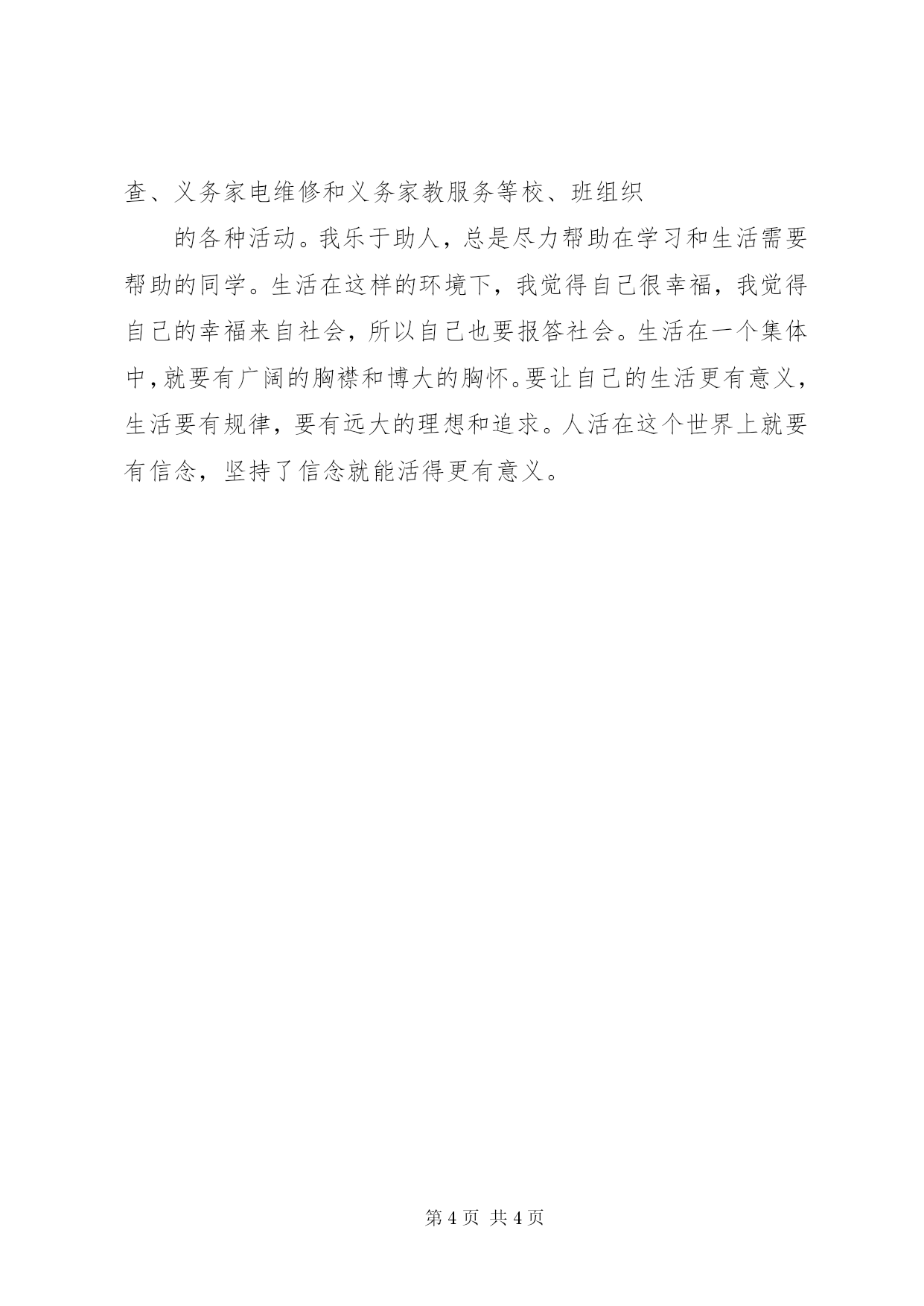 查、义务家电维修和义务家教服务等校、班组织

的各种活动。我乐于助人，总是尽力帮助在学习和生活需要帮助的同学。生活在这样的环境下，我觉得自己很幸福，我觉得自己的幸福来自社会，所以自己也要报答社会。生活在一个集体中，就要有广阔的胸襟和博大的胸怀。要让自己的生活更有意义，生活要有规律，要有远大的理想和追求。人活在这个世界上就要有信念，坚持了信念就能活得更有意义。

第 4 页 共 4 页